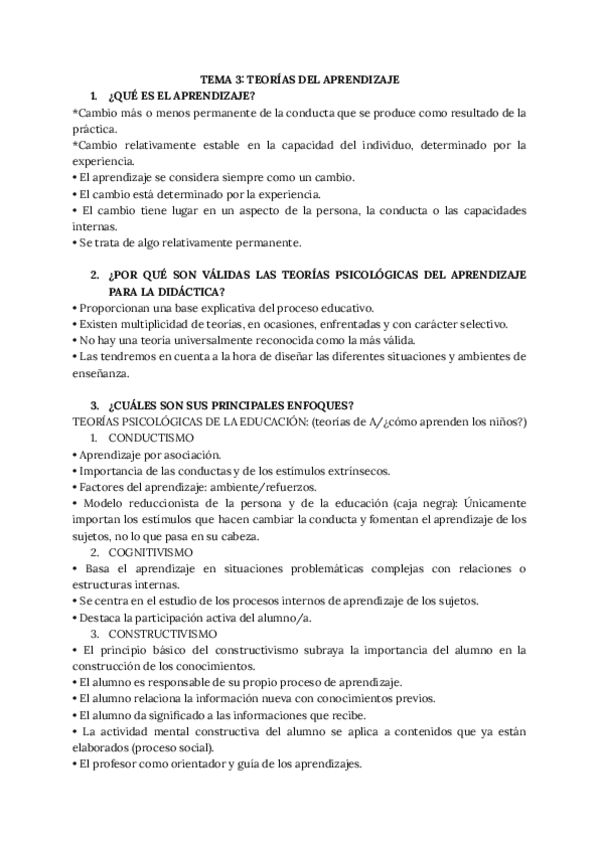 TEMA 3: TEORÍAS DEL APRENDIZAJE

1. ¿QUÉ ES EL APRENDIZAJE?

*Cambio más o menos permanente de la conducta que se produce como resultado de la práctica.

*Cambio relativamente estable en la capacidad del individuo, determinado por la experiencia.

• El aprendizaje se considera siempre como un cambio.

• El cambio está determinado por la experiencia.

• El cambio tiene lugar en un aspecto de la persona, la conducta o las capacidades internas.

• Se trata de algo relativamente permanente.

2. ¿POR QUÉ SON VÁLIDAS LAS TEORÍAS PSICOLÓGICAS DEL APRENDIZAJE PARA LA DIDÁCTICA?

• Proporcionan una base explicativa del proceso educativo.

• Existen multiplicidad de teorías, en ocasiones, enfrentadas y con carácter selectivo.

• No hay una teoría universalmente reconocida como la más válida.

• Las tendremos en cuenta a la hora de diseñar las diferentes situaciones y ambientes de enseñanza.

3. ¿CUÁLES SON SUS PRINCIPALES ENFOQUES?

TEORÍAS PSICOLÓGICAS DE LA EDUCACIÓN: (teorías de A/¿cómo aprenden los niños?)

1. CONDUCTISMO

• Aprendizaje por asociación.

• Importancia de las conductas y de los estímulos extrínsecos.

• Factores del aprendizaje: ambiente/refuerzos.

• Modelo reduccionista de la persona y de la educación (caja negra): Únicamente importan los estímulos que hacen cambiar la conducta y fomentan el aprendizaje de los sujetos, no lo que pasa en su cabeza.

2. COGNITIVISMO

• Basa el aprendizaje en situaciones problemáticas complejas con relaciones o estructuras internas.

• Se centra en el estudio de los procesos internos de aprendizaje de los sujetos.

• Destaca la participación activa del alumno/a.

3. CONSTRUCTIVISMO

• El principio básico del constructivismo subraya la importancia del alumno en la construcción de los conocimientos.

• El alumno es responsable de su propio proceso de aprendizaje.

• El alumno relaciona la información nueva con conocimientos previos.

• El alumno da significado a las informaciones que recibe.

• La actividad mental constructiva del alumno se aplica a contenidos que ya están elaborados (proceso social).

• El profesor como orientador y guía de los aprendizajes.